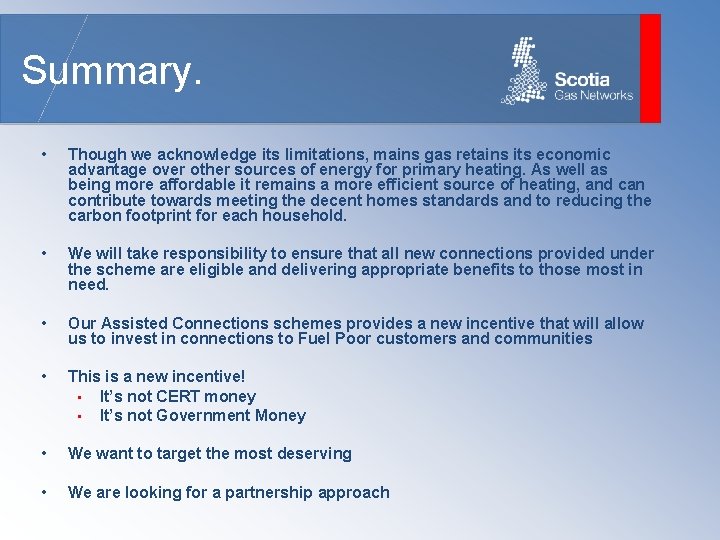 Summary.

Scotia
Gas Networks

• Though we acknowledge its limitations, mains gas retains its economic advantage over other sources of energy for primary heating. As well as being more affordable it remains a more efficient source of heating, and can contribute towards meeting the decent homes standards and to reducing the carbon footprint for each household.

• We will take responsibility to ensure that all new connections provided under the scheme are eligible and delivering appropriate benefits to those most in need.

• Our Assisted Connections schemes provides a new incentive that will allow us to invest in connections to Fuel Poor customers and communities

• This is a new incentive!
• It's not CERT money
• It's not Government Money

• We want to target the most deserving

• We are looking for a partnership approach